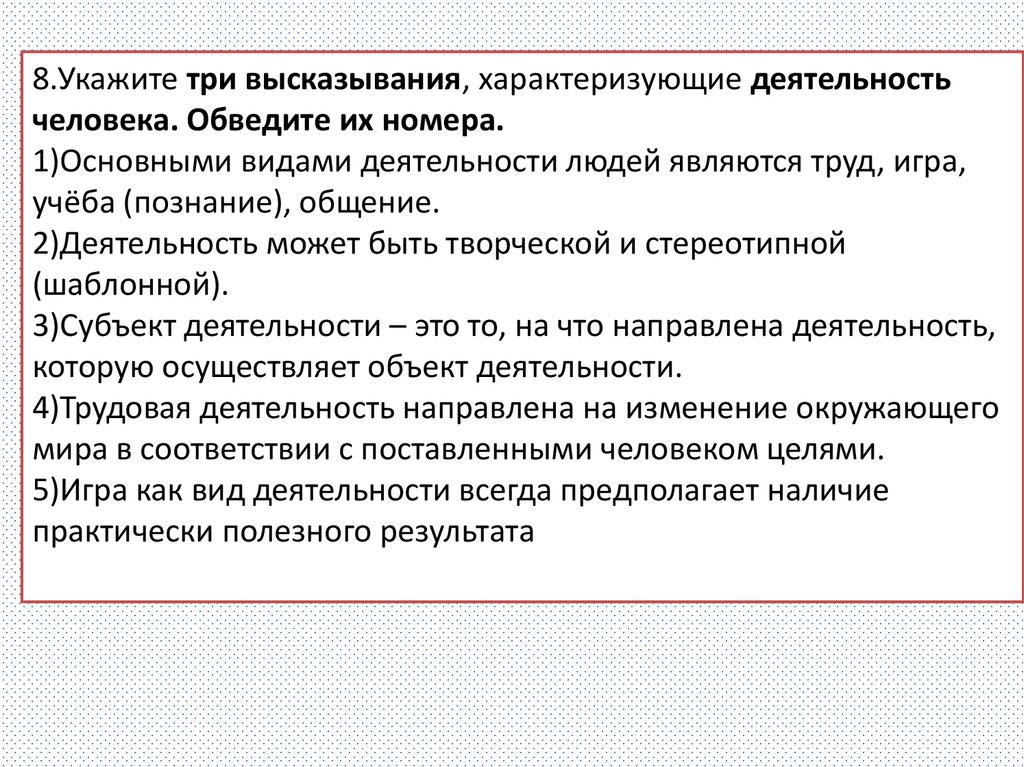 8.Укажите три высказывания, характеризующие деятельность человека. Обведите их номера.
1)Основными видами деятельности людей являются труд, игра, учёба (познание), общение.
2)Деятельность может быть творческой и стереотипной (шаблонной).
3)Субъект деятельности – это то, на что направлена деятельность, которую осуществляет объект деятельности.
4)Трудовая деятельность направлена на изменение окружающего мира в соответствии с поставленными человеком целями.
5)Игра как вид деятельности всегда предполагает наличие практически полезного результата